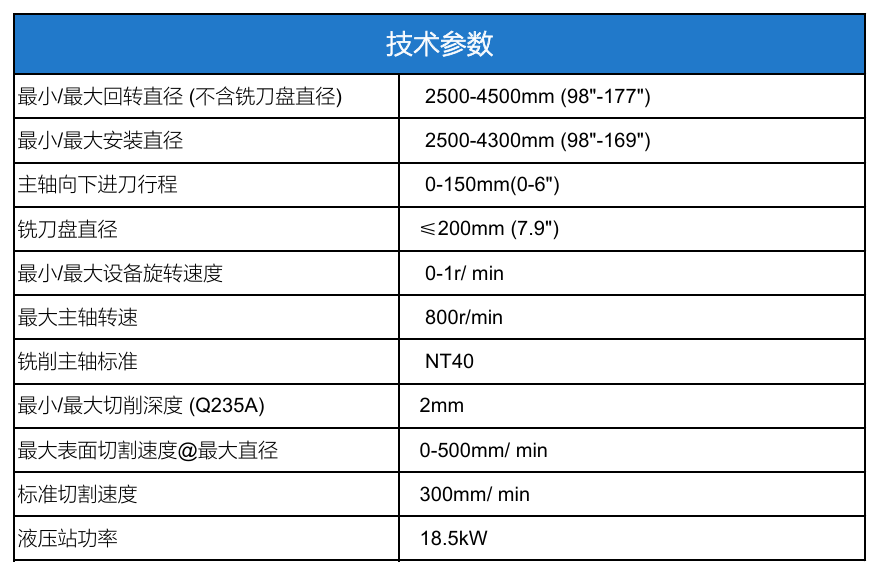 | 技术参数 | |
|---|---|
| 最小/最大回转直径 (不含铣刀盘直径) | 2500-4500mm (98"-177") |
| 最小/最大安装直径 | 2500-4300mm (98"-169") |
| 主轴向下进刀行程 | 0-150mm(0-6") |
| 铣刀盘直径 | ≤200mm (7.9") |
| 最小/最大设备旋转速度 | 0-1r/ min |
| 最大主轴转速 | 800r/min |
| 铣削主轴标准 | NT40 |
| 最小/最大切削深度 (Q235A) | 2mm |
| 最大表面切割速度@最大直径 | 0-500mm/ min |
| 标准切割速度 | 300mm/ min |
| 液压站功率 | 18.5kW |